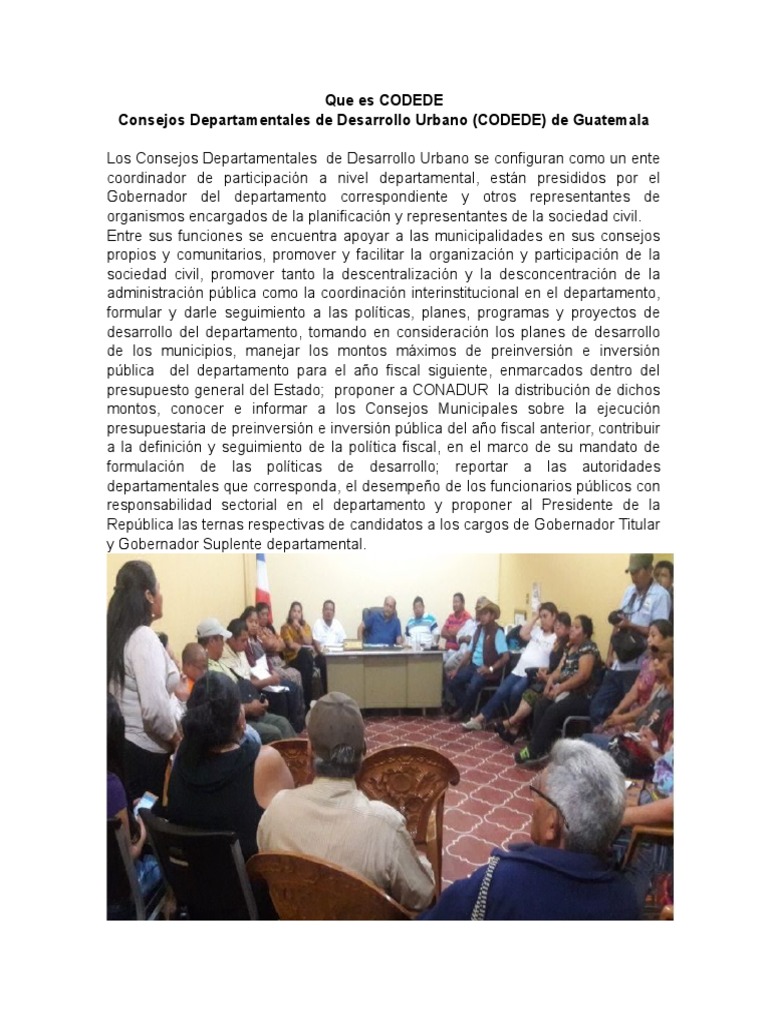 Que es CODEDE
Consejos Departamentales de Desarrollo Urbano (CODEDE) de Guatemala

Los Consejos Departamentales de Desarrollo Urbano se configuran como un ente coordinador de participación a nivel departamental, están presididos por el Gobernador del departamento correspondiente y otros representantes de organismos encargados de la planificación y representantes de la sociedad civil.
Entre sus funciones se encuentra apoyar a las municipalidades en sus consejos propios y comunitarios, promover y facilitar la organización y participación de la sociedad civil, promover tanto la descentralización y la desconcentración de la administración pública como la coordinación interinstitucional en el departamento, formular y darle seguimiento a las políticas, planes, programas y proyectos de desarrollo del departamento, tomando en consideración los planes de desarrollo de los municipios, manejar los montos máximos de preinversión e inversión pública del departamento para el año fiscal siguiente, enmarcados dentro del presupuesto general del Estado; proponer a CONADUR la distribución de dichos montos, conocer e informar a los Consejos Municipales sobre la ejecución presupuestaria de preinversión e inversión pública del año fiscal anterior, contribuir a la definición y seguimiento de la política fiscal, en el marco de su mandato de formulación de las políticas de desarrollo; reportar a las autoridades departamentales que corresponda, el desempeño de los funcionarios públicos con responsabilidad sectorial en el departamento y proponer al Presidente de la República las ternas respectivas de candidatos a los cargos de Gobernador Titular y Gobernador Suplente departamental.